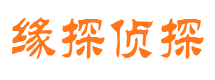 缘探侦探